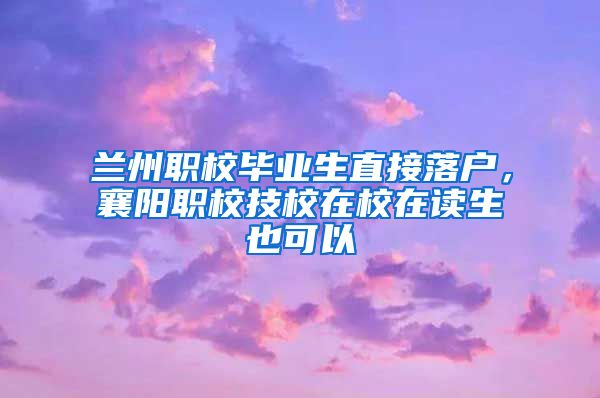 兰州职校毕业生直接落户，襄阳职校技校在校在读生也可以